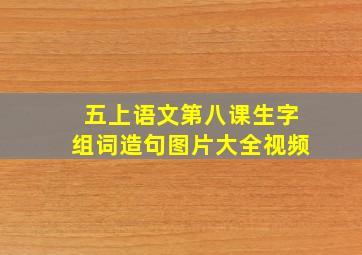 五上语文第八课生字
组词造句图片大全视频